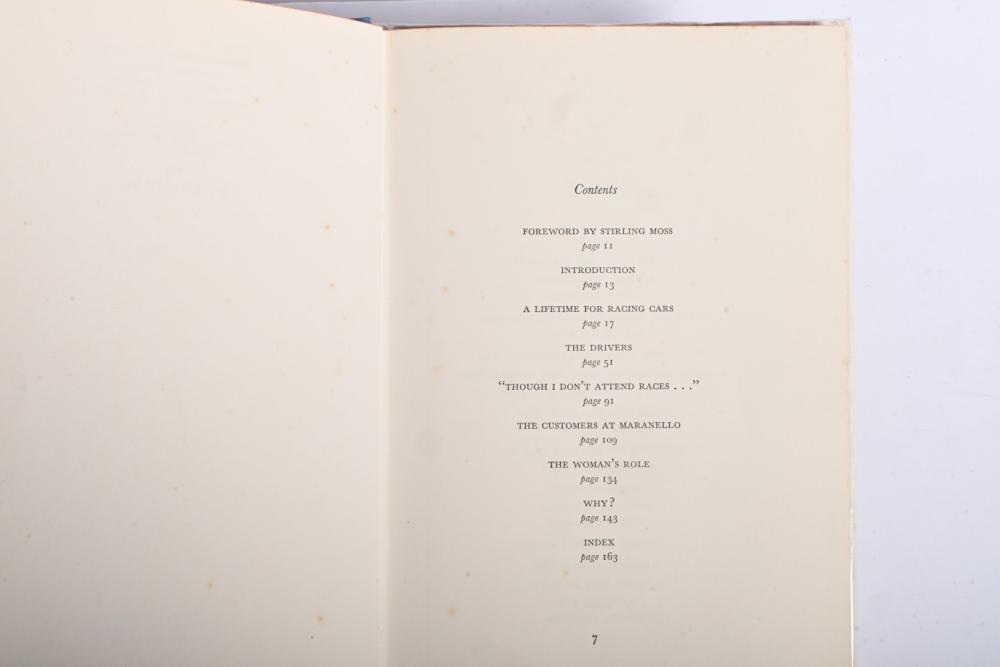 Contents

FOREWORD BY STIRLING MOSS
page 11

INTRODUCTION
page 13

A LIFETIME FOR RACING CARS
page 17

THE DRIVERS
page 51

"THOUGH I DON'T ATTEND RACES . . ."
page 91

THE CUSTOMERS AT MARANELLO
page 109

THE WOMAN'S ROLE
page 134

WHY?
page 143

INDEX
page 163

7